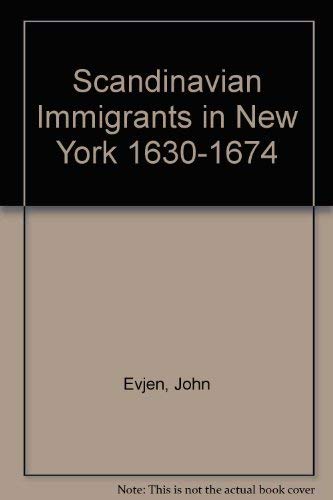 Scandinavian Immigrants in New York 1630-1674

Evjen, John

Note: This is not the actual book cover